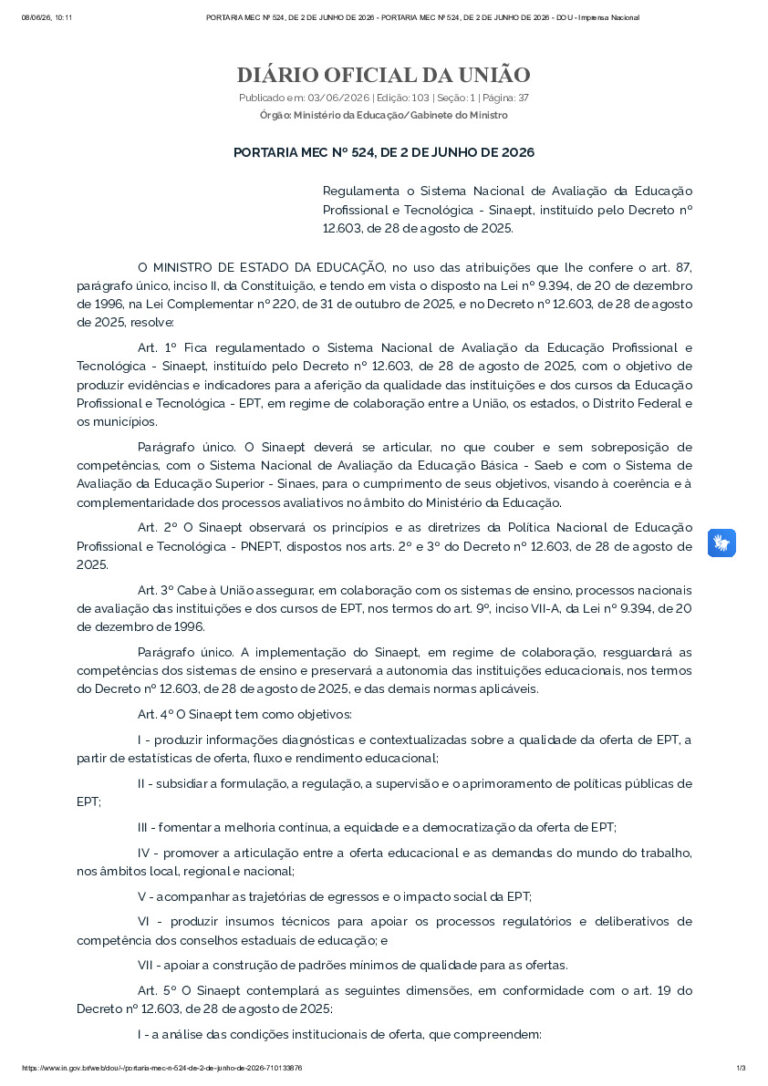 08/06/26, 10:11 PORTARIA MEC Nº 524, DE 2 DE JUNHO DE 2026 - PORTARIA MEC Nº 524, DE 2 DE JUNHO DE 2026 - DOU - Imprensa Nacional

DIÁRIO OFICIAL DA UNIÃO

Publicado em: 03/06/2026 | Edição: 103 | Seção: 1 | Página: 37

Órgão: Ministério da Educação/Gabinete do Ministro

PORTARIA MEC Nº 524, DE 2 DE JUNHO DE 2026

Regulamenta o Sistema Nacional de Avaliação da Educação Profissional e Tecnológica - Sinaept, instituído pelo Decreto nº 12.603, de 28 de agosto de 2025.

O MINISTRO DE ESTADO DA EDUCAÇÃO, no uso das atribuições que lhe confere o art. 87, parágrafo único, inciso II, da Constituição, e tendo em vista o disposto na Lei nº 9.394, de 20 de dezembro de 1996, na Lei Complementar nº 220, de 31 de outubro de 2025, e no Decreto nº 12.603, de 28 de agosto de 2025, resolve:

Art. 1º Fica regulamentado o Sistema Nacional de Avaliação da Educação Profissional e Tecnológica - Sinaept, instituído pelo Decreto nº 12.603, de 28 de agosto de 2025, com o objetivo de produzir evidências e indicadores para a aferição da qualidade das instituições e dos cursos da Educação Profissional e Tecnológica - EPT, em regime de colaboração entre a União, os estados, o Distrito Federal e os municípios.

Parágrafo único. O Sinaept deverá se articular, no que couber e sem sobreposição de competências, com o Sistema Nacional de Avaliação da Educação Básica - Saeb e com o Sistema de Avaliação da Educação Superior - Sinaes, para o cumprimento de seus objetivos, visando à coerência e à complementaridade dos processos avaliativos no âmbito do Ministério da Educação.

Art. 2º O Sinaept observará os princípios e as diretrizes da Política Nacional de Educação Profissional e Tecnológica - PNEPT, dispostos nos arts. 2º e 3º do Decreto nº 12.603, de 28 de agosto de 2025.

Art. 3º Cabe à União assegurar, em colaboração com os sistemas de ensino, processos nacionais de avaliação das instituições e dos cursos de EPT, nos termos do art. 9º, inciso VII-A, da Lei nº 9.394, de 20 de dezembro de 1996.

Parágrafo único. A implementação do Sinaept, em regime de colaboração, resguardará as competências dos sistemas de ensino e preservará a autonomia das instituições educacionais, nos termos do Decreto nº 12.603, de 28 de agosto de 2025, e das demais normas aplicáveis.

Art. 4º O Sinaept tem como objetivos:

I - produzir informações diagnósticas e contextualizadas sobre a qualidade da oferta de EPT, a partir de estatísticas de oferta, fluxo e rendimento educacional;

II - subsidiar a formulação, a regulação, a supervisão e o aprimoramento de políticas públicas de EPT;

III - fomentar a melhoria contínua, a equidade e a democratização da oferta de EPT;

IV - promover a articulação entre a oferta educacional e as demandas do mundo do trabalho, nos âmbitos local, regional e nacional;

V - acompanhar as trajetórias de egressos e o impacto social da EPT;

VI - produzir insumos técnicos para apoiar os processos regulatórios e deliberativos de competência dos conselhos estaduais de educação; e

VII - apoiar a construção de padrões mínimos de qualidade para as ofertas.

Art. 5º O Sinaept contemplará as seguintes dimensões, em conformidade com o art. 19 do Decreto nº 12.603, de 28 de agosto de 2025:

I - a análise das condições institucionais de oferta, que compreendem:

https://www.in.gov.br/web/dou/-/portaria-mec-n-524-de-2-de-junho-de-2026-710133876 1/3